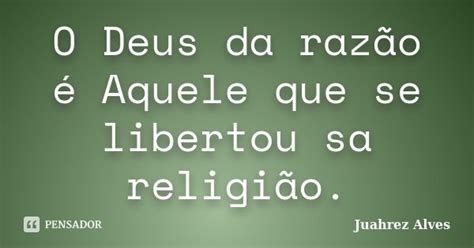 O Deus da razão é Aquele que se libertou sa religião.

PENSADOR

Juahrez Alves